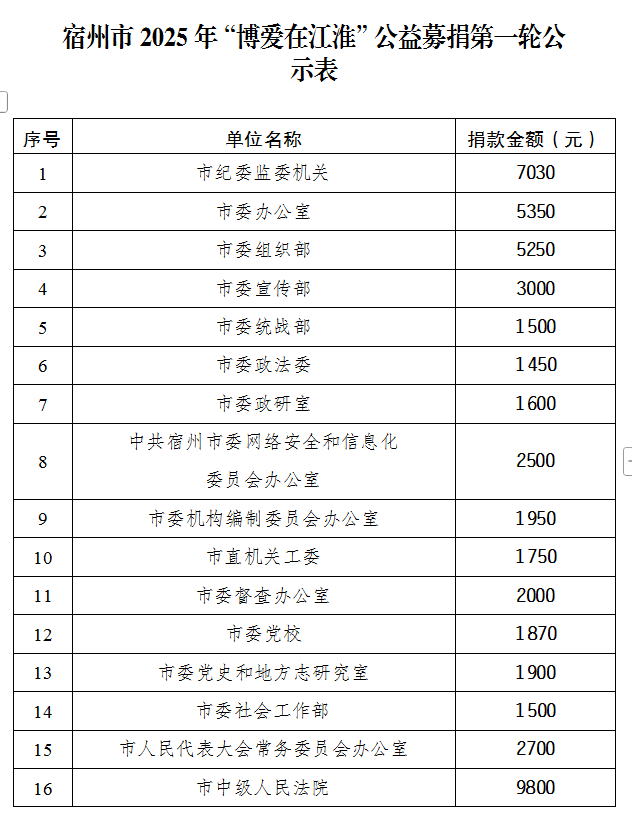 宿州市 2025 年“博爱在江淮”公益募捐第一轮公示表

| 序号 | 单位名称 | 捐款金额（元） |
|---|---|---|
| 1 | 市纪委监委机关 | 7030 |
| 2 | 市委办公室 | 5350 |
| 3 | 市委组织部 | 5250 |
| 4 | 市委宣传部 | 3000 |
| 5 | 市委统战部 | 1500 |
| 6 | 市委政法委 | 1450 |
| 7 | 市委政研室 | 1600 |
| 8 | 中共宿州市委网络安全和信息化委员会办公室 | 2500 |
| 9 | 市委机构编制委员会办公室 | 1950 |
| 10 | 市直机关工委 | 1750 |
| 11 | 市委督查办公室 | 2000 |
| 12 | 市委党校 | 1870 |
| 13 | 市委党史和地方志研究室 | 1900 |
| 14 | 市委社会工作部 | 1500 |
| 15 | 市人民代表大会常务委员会办公室 | 2700 |
| 16 | 市中级人民法院 | 9800 |